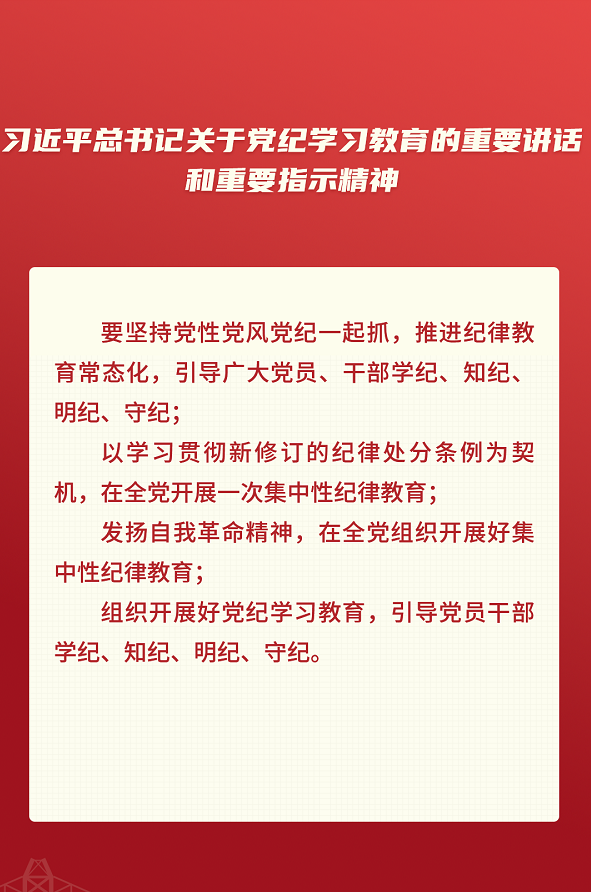 习近平总书记关于党纪学习教育的重要讲话
和重要指示精神

要坚持党性党风党纪一起抓，推进纪律教育常态化，引导广大党员、干部学纪、知纪、明纪、守纪；

以学习贯彻新修订的纪律处分条例为契机，在全党开展一次集中性纪律教育；

发扬自我革命精神，在全党组织开展好集中性纪律教育；

组织开展好党纪学习教育，引导党员干部学纪、知纪、明纪、守纪。